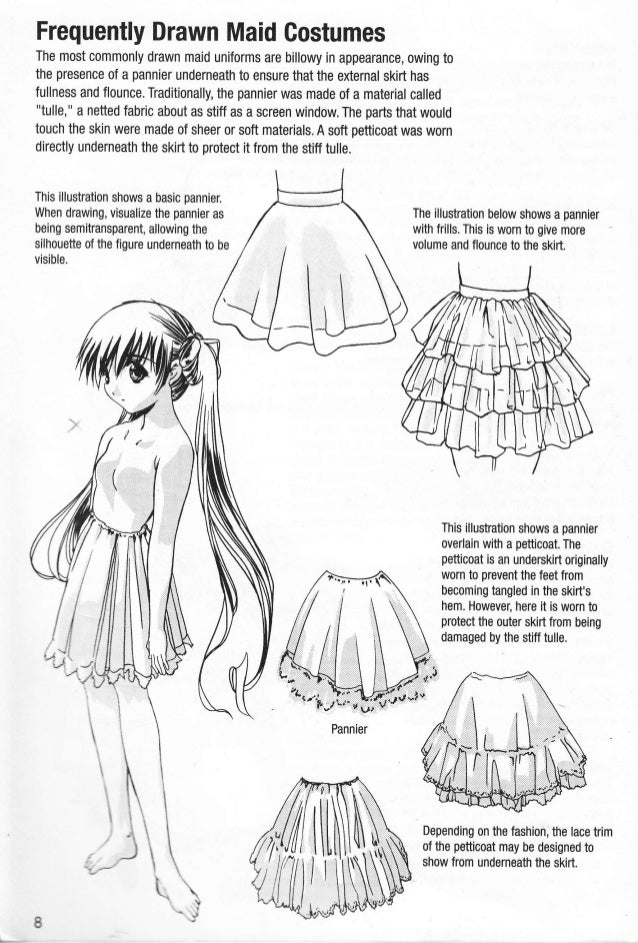 Frequently Drawn Maid Costumes

The most commonly drawn maid uniforms are billowy in appearance, owing to the presence of a pannier underneath to ensure that the external skirt has fullness and flounce. Traditionally, the pannier was made of a material called "tulle," a netted fabric about as stiff as a screen window. The parts that would touch the skin were made of sheer or soft materials. A soft petticoat was worn directly underneath the skirt to protect it from the stiff tulle.

This illustration shows a basic pannier. When drawing, visualize the pannier as being semitransparent, allowing the silhouette of the figure underneath to be visible.

The illustration below shows a pannier with frills. This is worn to give more volume and flounce to the skirt.

This illustration shows a pannier overlain with a petticoat. The petticoat is an underskirt originally worn to prevent the feet from becoming tangled in the skirt's hem. However, here it is worn to protect the outer skirt from being damaged by the stiff tulle.

Pannier

Depending on the fashion, the lace trim of the petticoat may be designed to show from underneath the skirt.

8